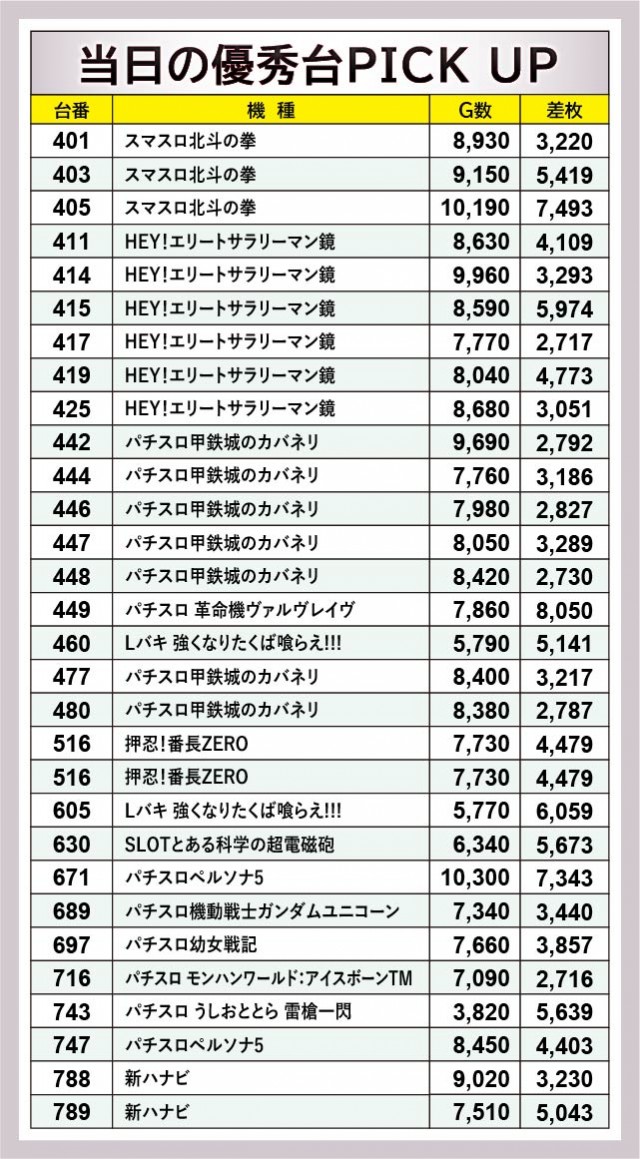 当日の優秀台PICK UP

| 台番 | 機種 | G数 | 差枚 |
|---|---|---|---|
| 401 | スマスロ北斗の拳 | 8,930 | 3,220 |
| 403 | スマスロ北斗の拳 | 9,150 | 5,419 |
| 405 | スマスロ北斗の拳 | 10,190 | 7,493 |
| 411 | HEY!エリートサラリーマン鏡 | 8,630 | 4,109 |
| 414 | HEY!エリートサラリーマン鏡 | 9,960 | 3,293 |
| 415 | HEY!エリートサラリーマン鏡 | 8,590 | 5,974 |
| 417 | HEY!エリートサラリーマン鏡 | 7,770 | 2,717 |
| 419 | HEY!エリートサラリーマン鏡 | 8,040 | 4,773 |
| 425 | HEY!エリートサラリーマン鏡 | 8,680 | 3,051 |
| 442 | パチスロ甲鉄城のカバネリ | 9,690 | 2,792 |
| 444 | パチスロ甲鉄城のカバネリ | 7,760 | 3,186 |
| 446 | パチスロ甲鉄城のカバネリ | 7,980 | 2,827 |
| 447 | パチスロ甲鉄城のカバネリ | 8,050 | 3,289 |
| 448 | パチスロ甲鉄城のカバネリ | 8,420 | 2,730 |
| 449 | パチスロ 革命機ヴァルヴレイヴ | 7,860 | 8,050 |
| 460 | Lバキ 強くなりたくば喰らえ!!! | 5,790 | 5,141 |
| 477 | パチスロ甲鉄城のカバネリ | 8,400 | 3,217 |
| 480 | パチスロ甲鉄城のカバネリ | 8,380 | 2,787 |
| 516 | 押忍!番長ZERO | 7,730 | 4,479 |
| 516 | 押忍!番長ZERO | 7,730 | 4,479 |
| 605 | Lバキ 強くなりたくば喰らえ!!! | 5,770 | 6,059 |
| 630 | SLOTとある科学の超電磁砲 | 6,340 | 5,673 |
| 671 | パチスロペルソナ5 | 10,300 | 7,343 |
| 689 | パチスロ機動戦士ガンダムユニコーン | 7,340 | 3,440 |
| 697 | パチスロ幼女戦記 | 7,660 | 3,857 |
| 716 | パチスロ モンハンワールド:アイスボーンTM | 7,090 | 2,716 |
| 743 | パチスロ うしおととら 雷槍一閃 | 3,820 | 5,639 |
| 747 | パチスロペルソナ5 | 8,450 | 4,403 |
| 788 | 新ハナビ | 9,020 | 3,230 |
| 789 | 新ハナビ | 7,510 | 5,043 |